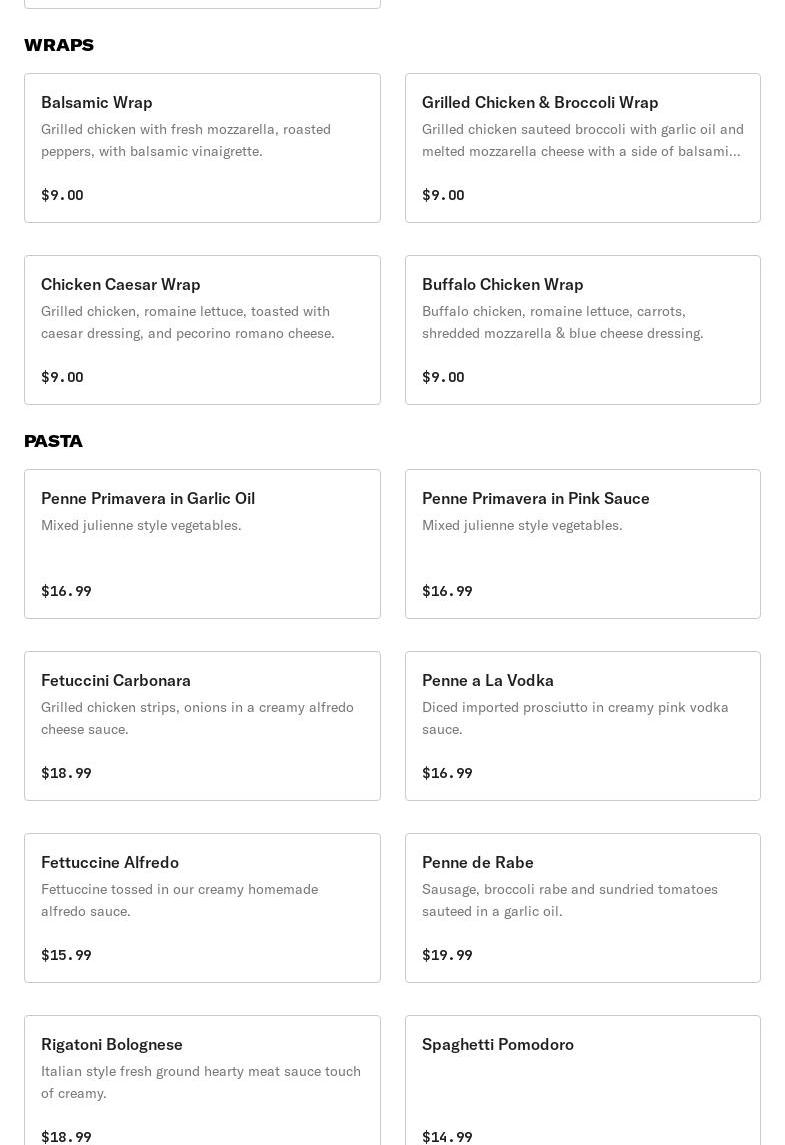 WRAPS

Balsamic Wrap
Grilled chicken with fresh mozzarella, roasted peppers, with balsamic vinaigrette.
$9.00

Grilled Chicken & Broccoli Wrap
Grilled chicken sauteed broccoli with garlic oil and melted mozzarella cheese with a side of balsami...
$9.00

Chicken Caesar Wrap
Grilled chicken, romaine lettuce, toasted with caesar dressing, and pecorino romano cheese.
$9.00

Buffalo Chicken Wrap
Buffalo chicken, romaine lettuce, carrots, shredded mozzarella & blue cheese dressing.
$9.00

PASTA

Penne Primavera in Garlic Oil
Mixed julienne style vegetables.
$16.99

Penne Primavera in Pink Sauce
Mixed julienne style vegetables.
$16.99

Fetuccini Carbonara
Grilled chicken strips, onions in a creamy alfredo cheese sauce.
$18.99

Penne a La Vodka
Diced imported prosciutto in creamy pink vodka sauce.
$16.99

Fettuccine Alfredo
Fettuccine tossed in our creamy homemade alfredo sauce.
$15.99

Penne de Rabe
Sausage, broccoli rabe and sundried tomatoes sauteed in a garlic oil.
$19.99

Rigatoni Bolognese
Italian style fresh ground hearty meat sauce touch of creamy.
$18.99

Spaghetti Pomodoro
$14.99